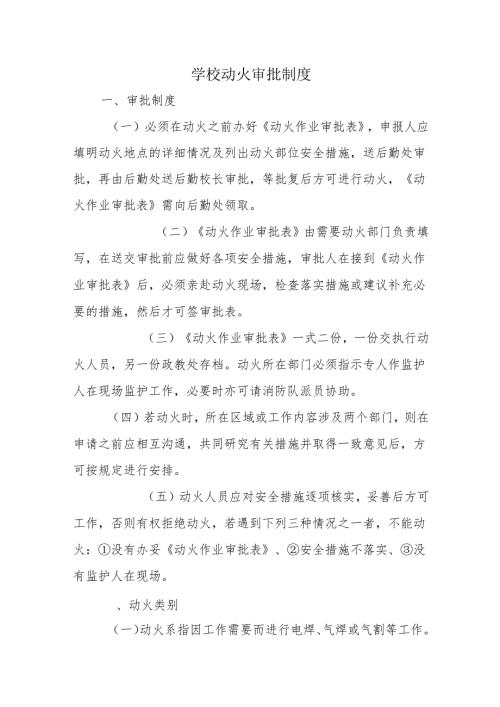 学校动火审批制度

一、审批制度

（一）必须在动火之前办好《动火作业审批表》，申报人应填明动火地点的详细情况及列出动火部位安全措施，送后勤处审批，再由后勤处送后勤校长审批，等批复后方可进行动火，《动火作业审批表》需向后勤处领取。

（二）《动火作业审批表》由需要动火部门负责填写，在送交审批前应做好各项安全措施，审批人在接到《动火作业审批表》后，必须亲赴动火现场，检查落实措施或建议补充必要的措施，然后才可签审批表。

（三）《动火作业审批表》一式二份，一份交执行动火人员，另一份政教处存档。动火所在部门必须指示专人作监护人在现场监护工作，必要时亦可请消防队派员协助。

（四）若动火时，所在区域或工作内容涉及两个部门，则在申请之前应相互沟通，共同研究有关措施并取得一致意见后，方可按规定进行安排。

（五）动火人员应对安全措施逐项核实，妥善后方可工作，否则有权拒绝动火，若遇到下列三种情况之一者，不能动火：①没有办妥《动火作业审批表》、②安全措施不落实、③没有监护人在现场。

、动火类别

(一)动火系指因工作需要而进行电焊、气焊或气割等工作。